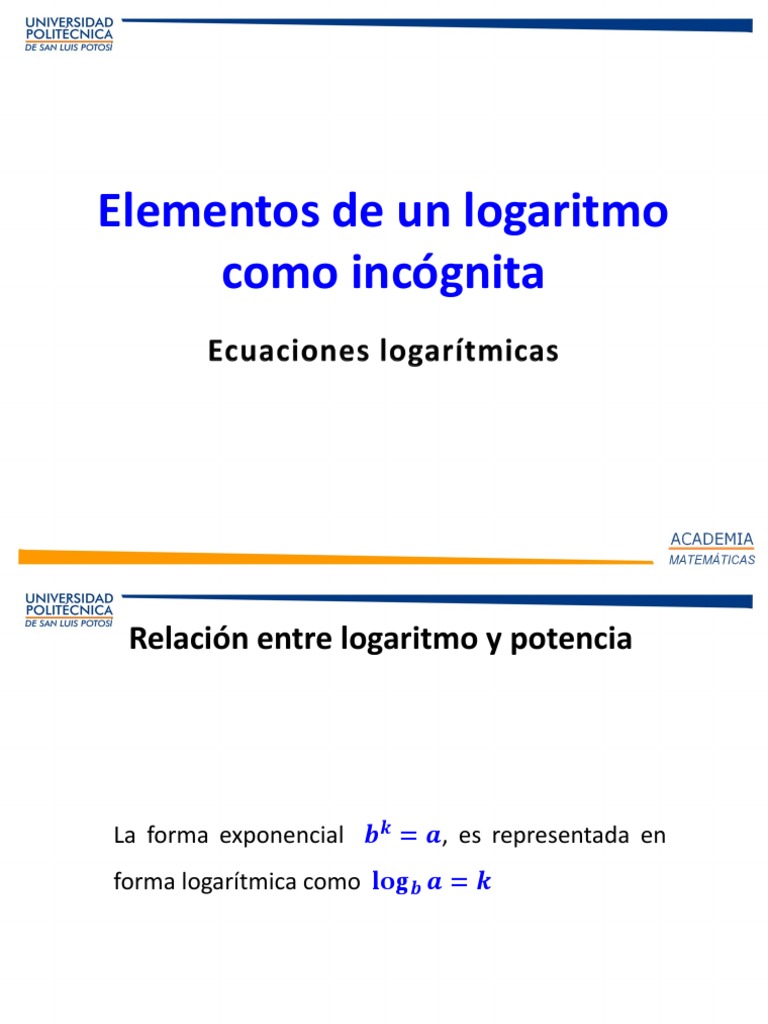 UNIVERSIDAD POLITÉCNICA DE SAN LUIS POTOSÍ

Elementos de un logaritmo como incógnita

Ecuaciones logarítmicas

ACADEMIA
MATEMÁTICAS

UNIVERSIDAD POLITÉCNICA DE SAN LUIS POTOSÍ

Relación entre logaritmo y potencia

La forma exponencial $b^k = a$, es representada en forma logarítmica como $\log_b a = k$